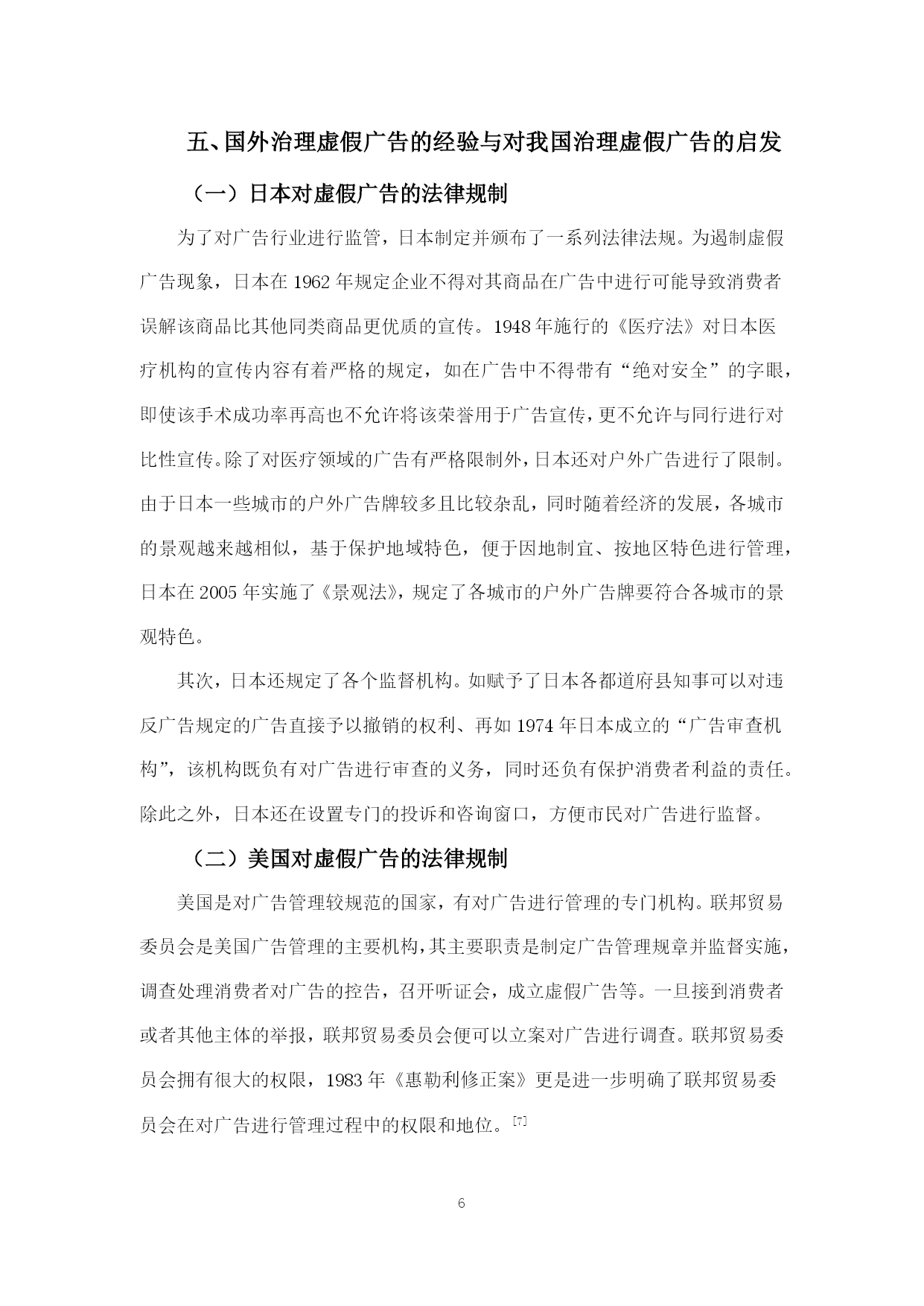 五、国外治理虚假广告的经验与对我国治理虚假广告的启发

（一）日本对虚假广告的法律规制

为了对广告行业进行监管，日本制定并颁布了一系列法律法规。为遏制虚假广告现象，日本在 1962 年规定企业不得对其商品在广告中进行可能导致消费者误解该商品比其他同类商品更优质的宣传。1948 年施行的《医疗法》对日本医疗机构的宣传内容有着严格的规定，如在广告中不得带有“绝对安全”的字眼，即使该手术成功率再高也不允许将该荣誉用于广告宣传，更不允许与同行进行对比性宣传。除了对医疗领域的广告有严格限制外，日本还对户外广告进行了限制。由于日本一些城市的户外广告牌较多且比较杂乱，同时随着经济的发展，各城市的景观越来越相似，基于保护地域特色，便于因地制宜、按地区特色进行管理，日本在 2005 年实施了《景观法》，规定了各城市的户外广告牌要符合各城市的景观特色。

其次，日本还规定了各个监督机构。如赋予了日本各都道府县知事可以对违反广告规定的广告直接予以撤销的权利、再如 1974 年日本成立的“广告审查机构”，该机构既负有对广告进行审查的义务，同时还负有保护消费者利益的责任。除此之外，日本还在设置专门的投诉和咨询窗口，方便市民对广告进行监督。

（二）美国对虚假广告的法律规制

美国是对广告管理较规范的国家，有对广告进行管理的专门机构。联邦贸易委员会是美国广告管理的主要机构，其主要职责是制定广告管理规章并监督实施，调查处理消费者对广告的控告，召开听证会，成立虚假广告等。一旦接到消费者或者其他主体的举报，联邦贸易委员会便可以立案对广告进行调查。联邦贸易委员会拥有很大的权限，1983 年《惠勒利修正案》更是进一步明确了联邦贸易委员会在对广告进行管理过程中的权限和地位。[7]

6